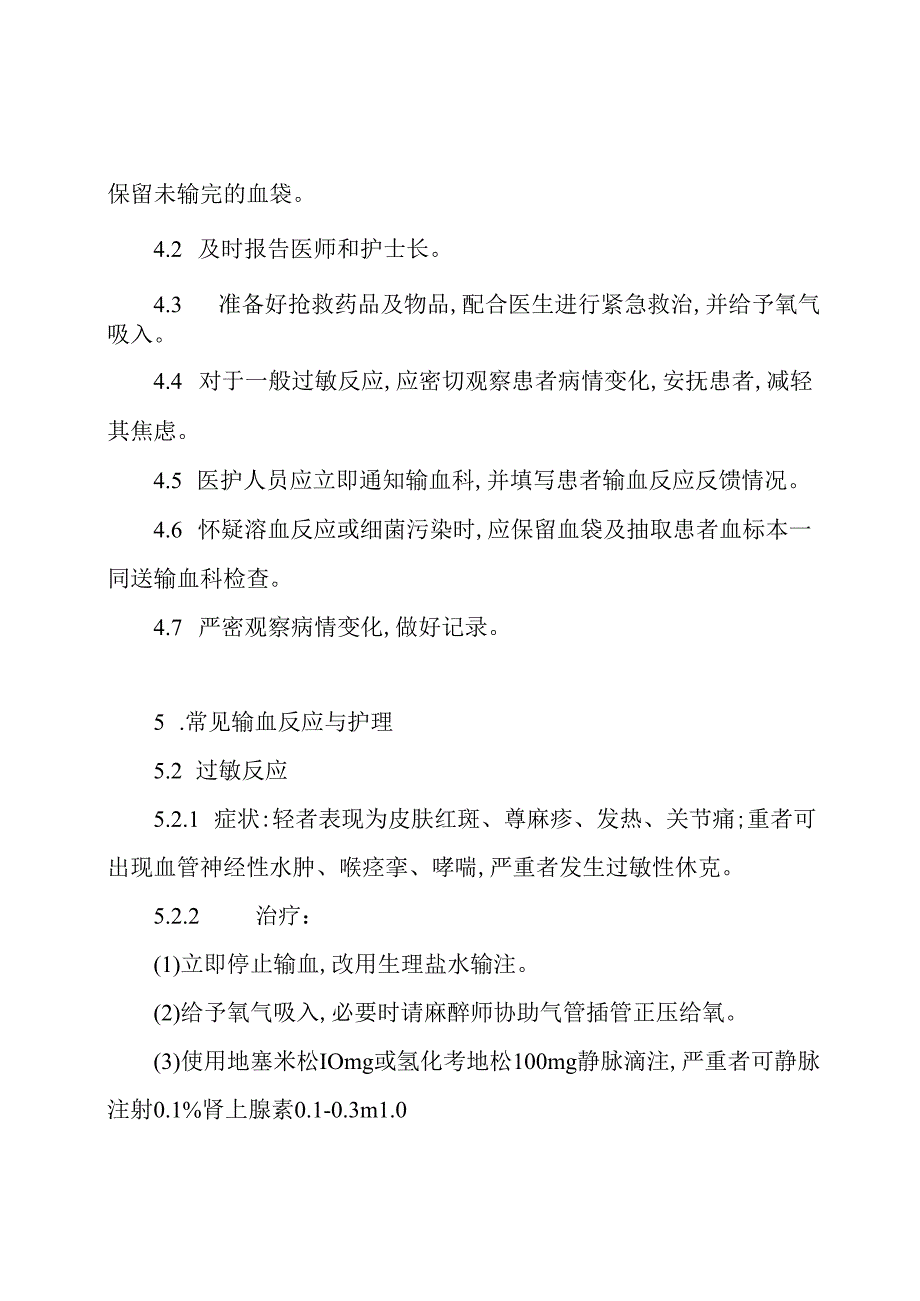 保留未输完的血袋。

4.2 及时报告医师和护士长。

4.3 准备好抢救药品及物品,配合医生进行紧急救治,并给予氧气吸入。

4.4 对于一般过敏反应,应密切观察患者病情变化,安抚患者,减轻其焦虑。

4.5 医护人员应立即通知输血科,并填写患者输血反应反馈情况。

4.6 怀疑溶血反应或细菌污染时,应保留血袋及抽取患者血标本一同送输血科检查。

4.7 严密观察病情变化,做好记录。

5 .常见输血反应与护理

5.2 过敏反应

5.2.1 症状:轻者表现为皮肤红斑、尊麻疹、发热、关节痛;重者可出现血管神经性水肿、喉痉挛、哮喘,严重者发生过敏性休克。

5.2.2 治疗:

(1)立即停止输血,改用生理盐水输注。

(2)给予氧气吸入,必要时请麻醉师协助气管插管正压给氧。

(3)使用地塞米松IOmg或氢化考地松100mg静脉滴注,严重者可静脉注射0.1%肾上腺素0.1-0.3m1.0